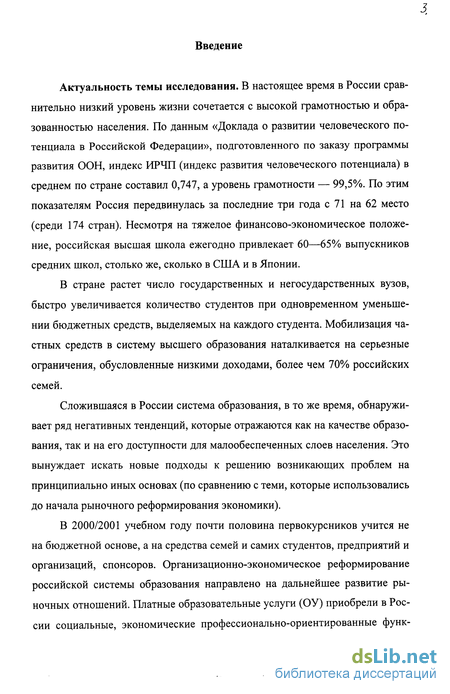 3

Введение

Актуальность темы исследования. В настоящее время в России сравнительно низкий уровень жизни сочетается с высокой грамотностью и образованностью населения. По данным «Доклада о развитии человеческого потенциала в Российской Федерации», подготовленного по заказу программы развития ООН, индекс ИРЧП (индекс развития человеческого потенциала) в среднем по стране составил 0,747, а уровень грамотности — 99,5%. По этим показателям Россия передвинулась за последние три года с 71 на 62 место (среди 174 стран). Несмотря на тяжелое финансово-экономическое положение, российская высшая школа ежегодно привлекает 60—65% выпускников средних школ, столько же, сколько в США и в Японии.

В стране растет число государственных и негосударственных вузов, быстро увеличивается количество студентов при одновременном уменьшении бюджетных средств, выделяемых на каждого студента. Мобилизация частных средств в систему высшего образования наталкивается на серьезные ограничения, обусловленные низкими доходами, более чем 70% российских семей.

Сложившаяся в России система образования, в то же время, обнаруживает ряд негативных тенденций, которые отражаются как на качестве образования, так и на его доступности для малообеспеченных слоев населения. Это вынуждает искать новые подходы к решению возникающих проблем на принципиально иных основах (по сравнению с теми, которые использовались до начала рыночного реформирования экономики).

В 2000/2001 учебном году почти половина первокурсников учится не на бюджетной основе, а на средства семей и самих студентов, предприятий и организаций, спонсоров. Организационно-экономическое реформирование российской системы образования направлено на дальнейшее развитие рыночных отношений. Платные образовательные услуги (ОУ) приобрели в России социальные, экономические профессионально-ориентированные функ-

dsLib.net
библиотека диссертаций